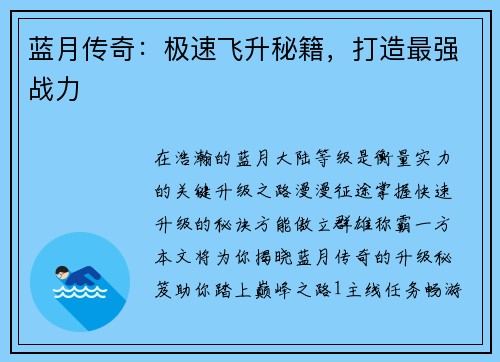 蓝月传奇：极速飞升秘籍，打造最强战力

在浩瀚的蓝月大陆等级是衡量实力的关键升级之路漫漫征途掌握快速升级的秘诀方能傲立群雄称霸一方本文将为你揭晓蓝月传奇的升级秘笈助你踏上巅峰之路1主线任务畅游